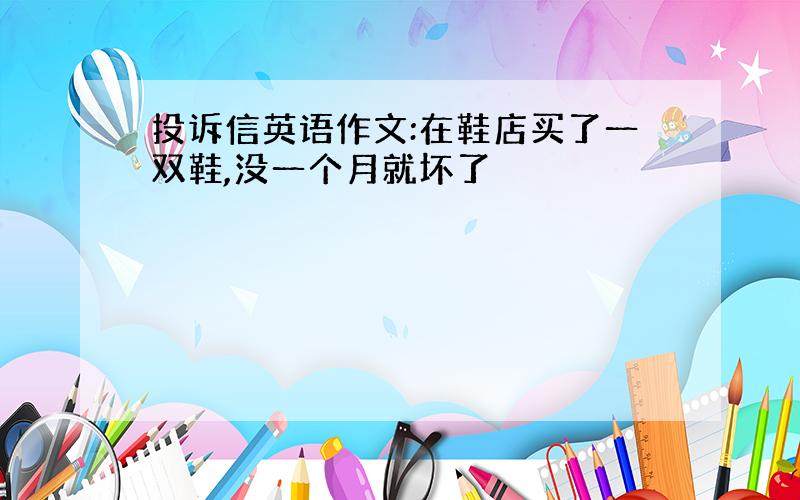 投诉信英语作文:在鞋店买了一双鞋,没一个月就坏了